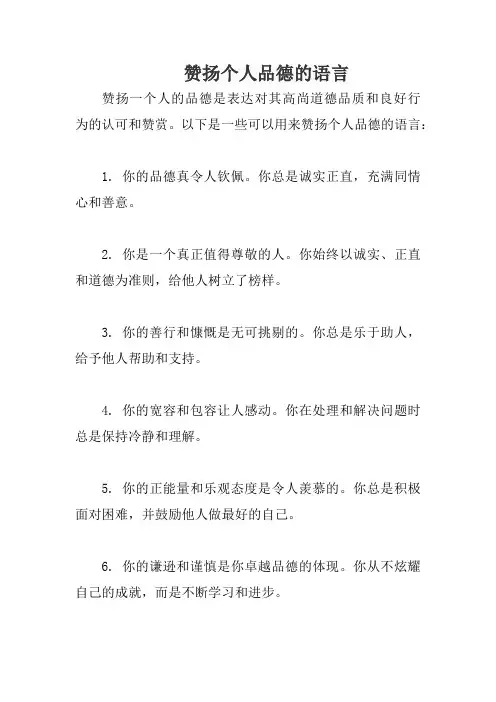 赞扬个人品德的语言

赞扬一个人的品德是表达对其高尚道德品质和良好行为的认可和赞赏。以下是一些可以用来赞扬个人品德的语言：

1. 你的品德真令人钦佩。你总是诚实正直，充满同情心和善意。

2. 你是一个真正值得尊敬的人。你始终以诚实、正直和道德为准则，给他人树立了榜样。

3. 你的善行和慷慨是无可挑剔的。你总是乐于助人，给予他人帮助和支持。

4. 你的宽容和包容让人感动。你在处理和解决问题时总是保持冷静和理解。

5. 你的正能量和乐观态度是令人羡慕的。你总是积极面对困难，并鼓励他人做最好的自己。

6. 你的谦逊和谨慎是你卓越品德的体现。你从不炫耀自己的成就，而是不断学习和进步。